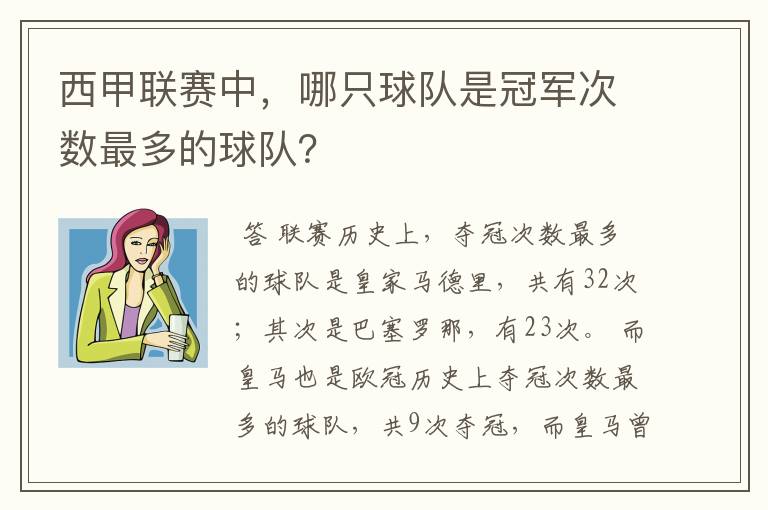 西甲联赛中，哪只球队是冠军次数最多的球队?

答 联赛历史上，夺冠次数最多的球队是皇家马德里，共有32次；其次是巴塞罗那，有23次。而皇马也是欧冠历史上夺冠次数最多的球队，共9次夺冠，而皇马曾